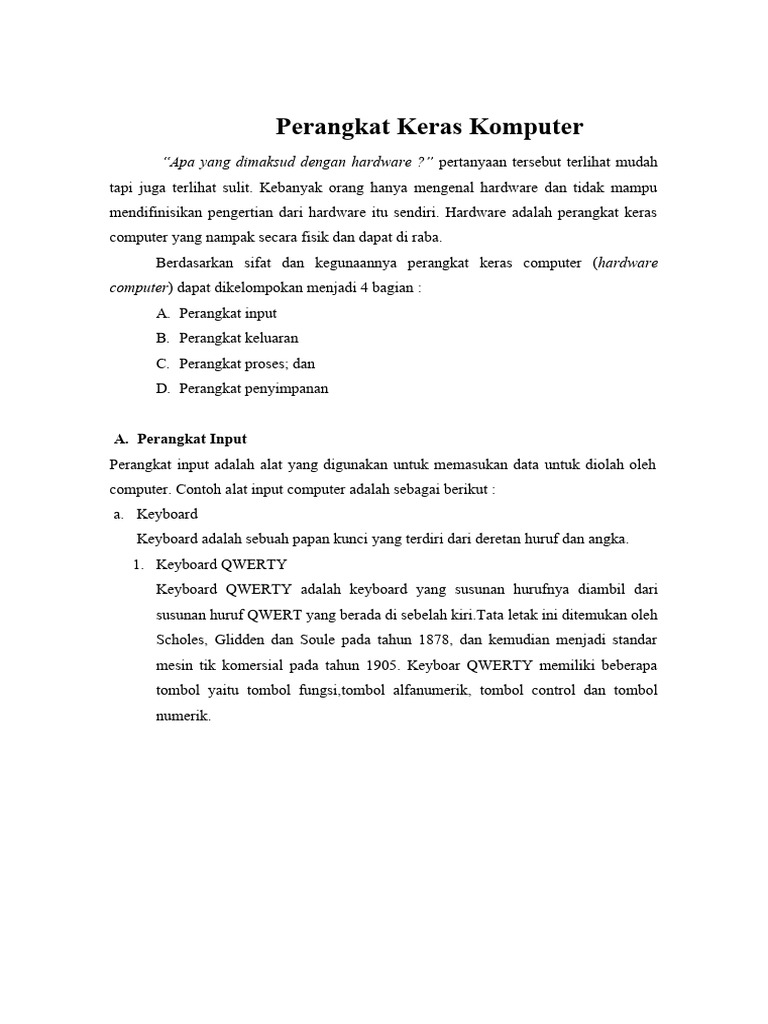 Perangkat Keras Komputer

"Apa yang dimaksud dengan hardware ?" pertanyaan tersebut terlihat mudah tapi juga terlihat sulit. Kebanyak orang hanya mengenal hardware dan tidak mampu mendifinisikan pengertian dari hardware itu sendiri. Hardware adalah perangkat keras computer yang nampak secara fisik dan dapat di raba.

Berdasarkan sifat dan kegunaannya perangkat keras computer (hardware computer) dapat dikelompokan menjadi 4 bagian :

A. Perangkat input
B. Perangkat keluaran
C. Perangkat proses; dan
D. Perangkat penyimpanan

A. Perangkat Input

Perangkat input adalah alat yang digunakan untuk memasukan data untuk diolah oleh computer. Contoh alat input computer adalah sebagai berikut :

a. Keyboard

Keyboard adalah sebuah papan kunci yang terdiri dari deretan huruf dan angka.

1. Keyboard QWERTY

Keyboard QWERTY adalah keyboard yang susunan hurufnya diambil dari susunan huruf QWERT yang berada di sebelah kiri.Tata letak ini ditemukan oleh Scholes, Glidden dan Soule pada tahun 1878, dan kemudian menjadi standar mesin tik komersial pada tahun 1905. Keyboar QWERTY memiliki beberapa tombol yaitu tombol fungsi,tombol alfanumerik, tombol control dan tombol numerik.